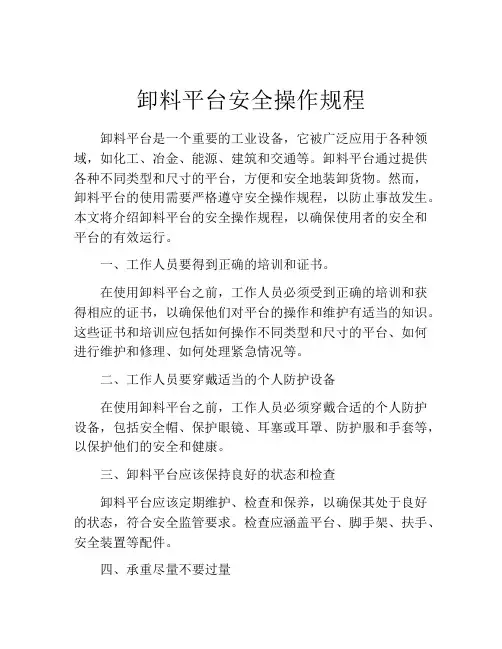 卸料平台安全操作规程

卸料平台是一个重要的工业设备，它被广泛应用于各种领域，如化工、冶金、能源、建筑和交通等。卸料平台通过提供各种不同类型和尺寸的平台，方便和安全地装卸货物。然而，卸料平台的使用需要严格遵守安全操作规程，以防止事故发生。本文将介绍卸料平台的安全操作规程，以确保使用者的安全和平台的有效运行。

一、工作人员要得到正确的培训和证书。

在使用卸料平台之前，工作人员必须受到正确的培训和获得相应的证书，以确保他们对平台的操作和维护有适当的知识。这些证书和培训应包括如何操作不同类型和尺寸的平台、如何进行维护和修理、如何处理紧急情况等。

二、工作人员要穿戴适当的个人防护设备

在使用卸料平台之前，工作人员必须穿戴合适的个人防护设备，包括安全帽、保护眼镜、耳塞或耳罩、防护服和手套等，以保护他们的安全和健康。

三、卸料平台应该保持良好的状态和检查

卸料平台应该定期维护、检查和保养，以确保其处于良好的状态，符合安全监管要求。检查应涵盖平台、脚手架、扶手、安全装置等配件。

四、承重尽量不要过量